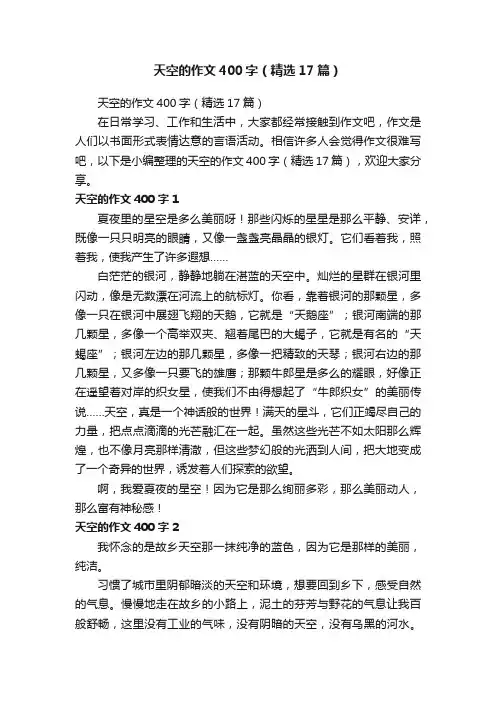 天空的作文400字（精选17篇）

天空的作文400字（精选17篇）

在日常学习、工作和生活中，大家都经常接触到作文吧，作文是人们以书面形式表情达意的言语活动。相信许多人会觉得作文很难写吧，以下是小编整理的天空的作文400字（精选17篇），欢迎大家分享。

天空的作文400字1

夏夜里的星空是多么美丽呀！那些闪烁的星星是那么平静、安详，既像一只只明亮的眼睛，又像一盏盏亮晶晶的银灯。它们看着我，照着我，使我产生了许多遐想……

白茫茫的银河，静静地躺在湛蓝的天空中。灿烂的星群在银河里闪动，像是无数漂在河流上的航标灯。你看，靠着银河的那颗星，多像一只在银河中展翅飞翔的天鹅，它就是“天鹅座”；银河南端的那几颗星，多像一个高举双夹、翘着尾巴的大蝎子，它就是有名的“天蝎座”；银河左边的那几颗星，多像一把精致的天琴；银河右边的那几颗星，又多像一只要飞的雄鹰；那颗牛郎星是多么的耀眼，好像正在遥望着对岸的织女星，使我们不由得想起了“牛郎织女”的美丽传说……天空，真是一个神话般的世界！满天的星斗，它们正竭尽自己的力量，把点点滴滴的光芒融汇在一起。虽然这些光芒不如太阳那么辉煌，也不像月亮那样清澈，但这些梦幻般的光洒到人间，把大地变成了一个奇异的世界，诱发着人们探索的欲望。

啊，我爱夏夜的星空！因为它是那么绚丽多彩，那么美丽动人，那么富有神秘感！

天空的作文400字2

我怀念的是故乡天空那一抹纯净的蓝色，因为它是那样的美丽，纯洁。

习惯了城市里阴郁暗淡的天空和环境，想要回到乡下，感受自然的气息。慢慢地走在故乡的小路上，泥土的芬芳与野花的气息让我百般舒畅，这里没有工业的气味，没有阴暗的天空，没有乌黑的河水。